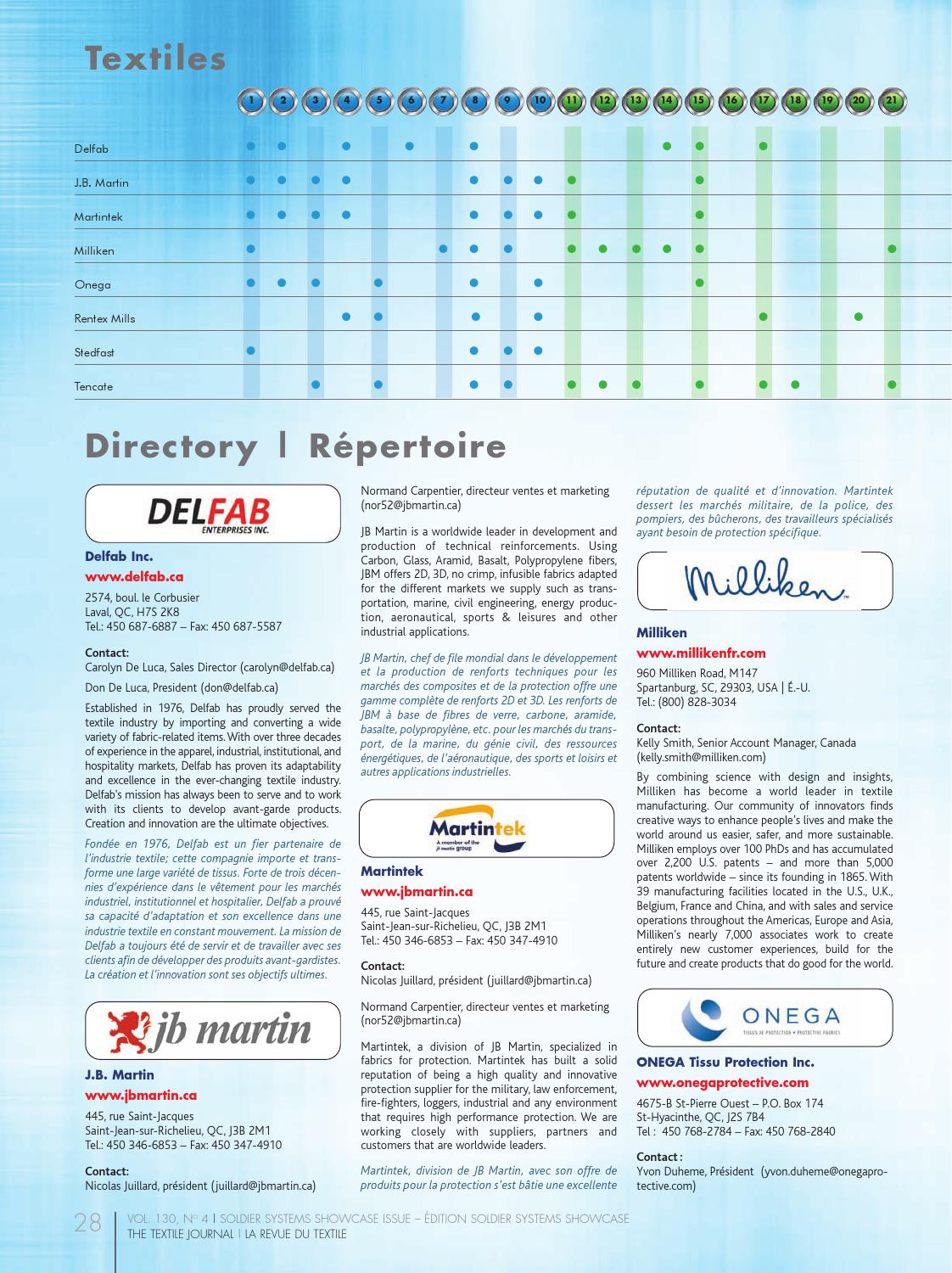 Textiles

| | 1 | 2 | 3 | 4 | 5 | 6 | 7 | 8 | 9 | 10 | 11 | 12 | 13 | 14 | 15 | 16 | 17 | 18 | 19 | 20 | 21 |
|---|---|---|---|---|---|---|---|---|---|---|---|---|---|---|---|---|---|---|---|---|---|
| Delfab | ● | ● | | ● | | ● | | ● | | | | | | ● | ● | | ● | | | | |
| J.B. Martin | ● | ● | ● | ● | | | | ● | ● | ● | ● | | | | ● | | | | | | |
| Martintek | ● | ● | ● | ● | | | | ● | ● | ● | ● | | | | ● | | | | | | |
| Milliken | ● | | | | | | ● | ● | ● | | ● | ● | ● | ● | ● | | | | | | ● |
| Onega | ● | ● | ● | | ● | | | ● | | ● | | | | | ● | | | | | | |
| Rentex Mills | | | | ● | ● | | | ● | | ● | | | | | | | ● | | | ● | |
| Stedfast | ● | | | | | | | ● | ● | ● | | | | | | | | | | | |
| Tencate | | | ● | | ● | | | ● | ● | | ● | ● | ● | | ● | | ● | ● | | | ● |

Directory | Répertoire

DELFAB ENTERPRISES INC.

Delfab Inc.
www.delfab.ca
2574, boul. le Corbusier
Laval, QC, H7S 2K8
Tel.: 450 687-6887 – Fax: 450 687-5587

Contact:
Carolyn De Luca, Sales Director (carolyn@delfab.ca)

Don De Luca, President (don@delfab.ca)

Established in 1976, Delfab has proudly served the textile industry by importing and converting a wide variety of fabric-related items. With over three decades of experience in the apparel, industrial, institutional, and hospitality markets, Delfab has proven its adaptability and excellence in the ever-changing textile industry. Delfab's mission has always been to serve and to work with its clients to develop avant-garde products. Creation and innovation are the ultimate objectives.

Fondée en 1976, Delfab est un fier partenaire de l'industrie textile; cette compagnie importe et transforme une large variété de tissus. Forte de trois décennies d'expérience dans le vêtement pour les marchés industriel, institutionnel et hospitalier, Delfab a prouvé sa capacité d'adaptation et son excellence dans une industrie textile en constant mouvement. La mission de Delfab a toujours été de servir et de travailler avec ses clients afin de développer des produits avant-gardistes. La création et l'innovation sont ses objectifs ultimes.

jb martin

J.B. Martin
www.jbmartin.ca
445, rue Saint-Jacques
Saint-Jean-sur-Richelieu, QC, J3B 2M1
Tel.: 450 346-6853 – Fax: 450 347-4910

Contact:
Nicolas Juillard, président (juillard@jbmartin.ca)

Normand Carpentier, directeur ventes et marketing (nor52@jbmartin.ca)

JB Martin is a worldwide leader in development and production of technical reinforcements. Using Carbon, Glass, Aramid, Basalt, Polypropylene fibers, JBM offers 2D, 3D, no crimp, infusible fabrics adapted for the different markets we supply such as transportation, marine, civil engineering, energy production, aeronautical, sports & leisures and other industrial applications.

JB Martin, chef de file mondial dans le développement et la production de renforts techniques pour les marchés des composites et de la protection offre une gamme complète de renforts 2D et 3D. Les renforts de JBM à base de fibres de verre, carbone, aramide, basalte, polypropylène, etc. pour les marchés du transport, de la marine, du génie civil, des ressources énergétiques, de l'aéronautique, des sports et loisirs et autres applications industrielles.

Martintek
A member of the jb martin group

Martintek
www.jbmartin.ca
445, rue Saint-Jacques
Saint-Jean-sur-Richelieu, QC, J3B 2M1
Tel.: 450 346-6853 – Fax: 450 347-4910

Contact:
Nicolas Juillard, président (juillard@jbmartin.ca)

Normand Carpentier, directeur ventes et marketing (nor52@jbmartin.ca)

Martintek, a division of JB Martin, specialized in fabrics for protection. Martintek has built a solid reputation of being a high quality and innovative protection supplier for the military, law enforcement, fire-fighters, loggers, industrial and any environment that requires high performance protection. We are working closely with suppliers, partners and customers that are worldwide leaders.

Martintek, division de JB Martin, avec son offre de produits pour la protection s'est bâtie une excellente réputation de qualité et d'innovation. Martintek dessert les marchés militaire, de la police, des pompiers, des bûcherons, des travailleurs spécialisés ayant besoin de protection spécifique.

Milliken

Milliken
www.millikenfr.com
960 Milliken Road, M147
Spartanburg, SC, 29303, USA | É.-U.
Tel.: (800) 828-3034

Contact:
Kelly Smith, Senior Account Manager, Canada (kelly.smith@milliken.com)

By combining science with design and insights, Milliken has become a world leader in textile manufacturing. Our community of innovators finds creative ways to enhance people's lives and make the world around us easier, safer, and more sustainable. Milliken employs over 100 PhDs and has accumulated over 2,200 U.S. patents – and more than 5,000 patents worldwide – since its founding in 1865. With 39 manufacturing facilities located in the U.S., U.K., Belgium, France and China, and with sales and service operations throughout the Americas, Europe and Asia, Milliken's nearly 7,000 associates work to create entirely new customer experiences, build for the future and create products that do good for the world.

ONEGA
TISSUS DE PROTECTION • PROTECTIVE FABRICS

ONEGA Tissu Protection Inc.
www.onegaprotective.com
4675-B St-Pierre Ouest – P.O. Box 174
St-Hyacinthe, QC, J2S 7B4
Tel : 450 768-2784 – Fax: 450 768-2840

Contact :
Yvon Duheme, Président (yvon.duheme@onegaprotective.com)

28 VOL. 130, N° 4 | SOLDIER SYSTEMS SHOWCASE ISSUE – ÉDITION SOLDIER SYSTEMS SHOWCASE
THE TEXTILE JOURNAL | LA REVUE DU TEXTILE